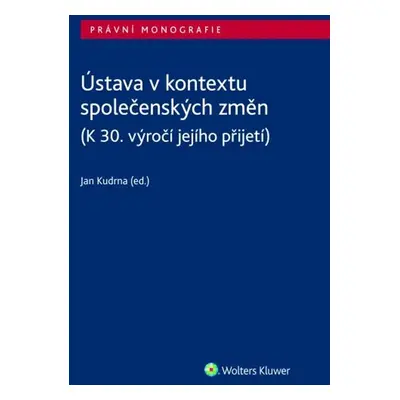 PRÁVNÍ MONOGRAFIE

Ústava v kontextu společenských změn
(K 30. výročí jejího přijetí)

Jan Kudrna (ed.)

Wolters Kluwer